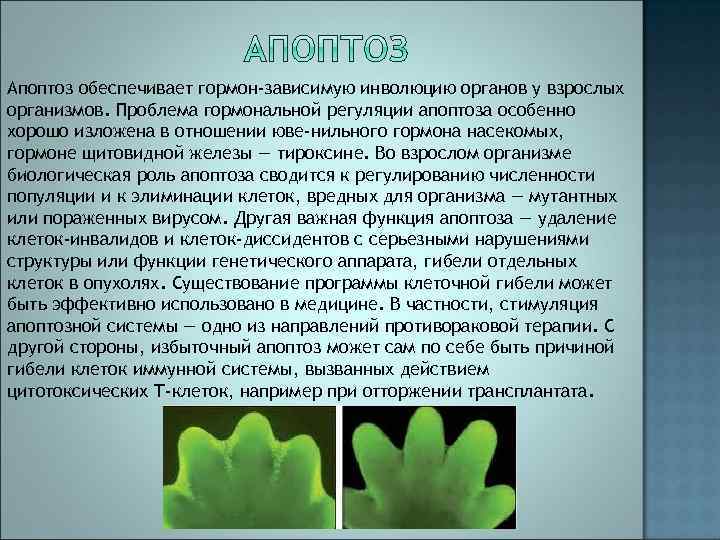 АПОПТОЗ

Апоптоз обеспечивает гормон-зависимую инволюцию органов у взрослых организмов. Проблема гормональной регуляции апоптоза особенно хорошо изложена в отношении юве-нильного гормона насекомых, гормоне щитовидной железы — тироксине. Во взрослом организме биологическая роль апоптоза сводится к регулированию численности популяции и к элиминации клеток, вредных для организма — мутантных или пораженных вирусом. Другая важная функция апоптоза — удаление клеток-инвалидов и клеток-диссидентов с серьезными нарушениями структуры или функции генетического аппарата, гибели отдельных клеток в опухолях. Существование программы клеточной гибели может быть эффективно использовано в медицине. В частности, стимуляция апоптозной системы — одно из направлений противораковой терапии. С другой стороны, избыточный апоптоз может сам по себе быть причиной гибели клеток иммунной системы, вызванных действием цитотоксических Т-клеток, например при отторжении трансплантата.